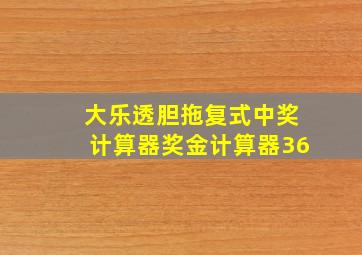 大乐透胆拖复式中奖计算器奖金计算器36